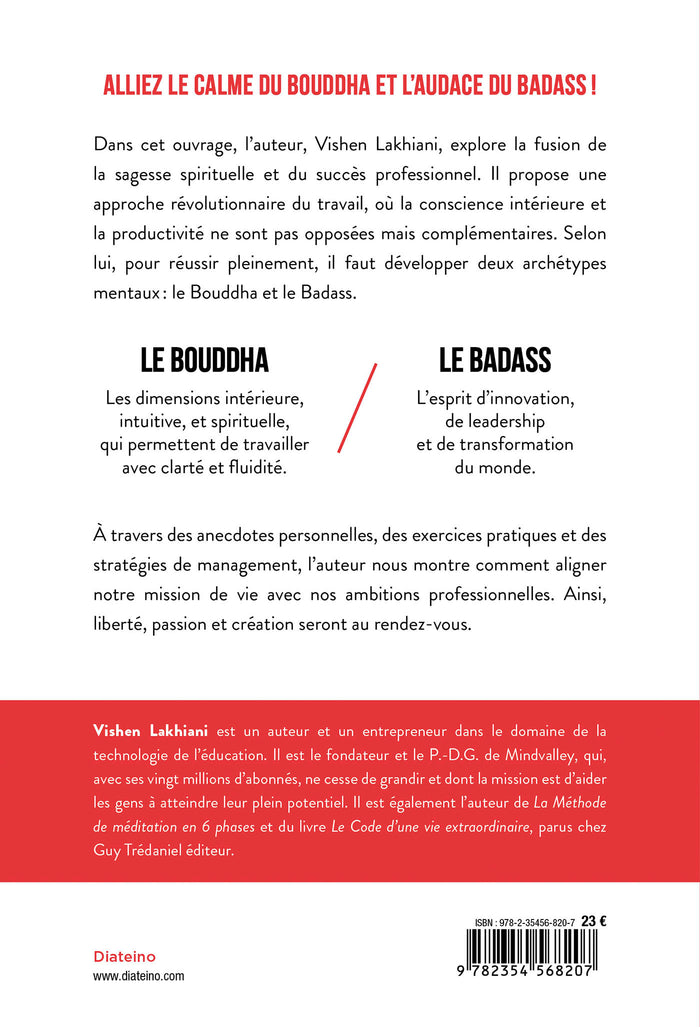 ALLIEZ LE CALME DU BOUDDHA ET L'AUDACE DU BADASS !

Dans cet ouvrage, l'auteur, Vishen Lakhiani, explore la fusion de la sagesse spirituelle et du succès professionnel. Il propose une approche révolutionnaire du travail, où la conscience intérieure et la productivité ne sont pas opposées mais complémentaires. Selon lui, pour réussir pleinement, il faut développer deux archétypes mentaux : le Bouddha et le Badass.

LE BOUDDHA

Les dimensions intérieure, intuitive, et spirituelle, qui permettent de travailler avec clarté et fluidité.

LE BADASS

L'esprit d'innovation, de leadership et de transformation du monde.

À travers des anecdotes personnelles, des exercices pratiques et des stratégies de management, l'auteur nous montre comment aligner notre mission de vie avec nos ambitions professionnelles. Ainsi, liberté, passion et création seront au rendez-vous.

Vishen Lakhiani est un auteur et un entrepreneur dans le domaine de la technologie de l'éducation. Il est le fondateur et le P.-D.G. de Mindvalley, qui, avec ses vingt millions d'abonnés, ne cesse de grandir et dont la mission est d'aider les gens à atteindre leur plein potentiel. Il est également l'auteur de La Méthode de méditation en 6 phases et du livre Le Code d'une vie extraordinaire, parus chez Guy Trédaniel éditeur.

Diateino
www.diateino.com

ISBN : 978-2-35456-820-7 23 €

9 782354 568207